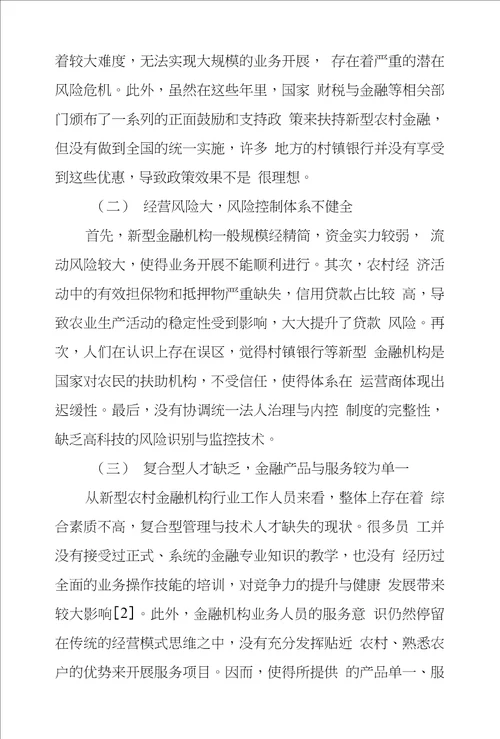 着较大难度，无法实现大规模的业务开展， 存在着严重的潜在风险危机。此外，虽然在这些年里，国家 财税与金融等相关部门颁布了一系列的正面鼓励和支持政 策来扶持新型农村金融，但没有做到全国的统一实施，许多 地方的村镇银行并没有享受到这些优惠，导致政策效果不是 很理想。

（二） 经营风险大，风险控制体系不健全

首先，新型金融机构一般规模经精简，资金实力较弱， 流动风险较大，使得业务开展不能顺利进行。其次，农村经 济活动中的有效担保物和抵押物严重缺失，信用贷款占比较 高，导致农业生产活动的稳定性受到影响，大大提升了贷款 风险。再次，人们在认识上存在误区，觉得村镇银行等新型 金融机构是国家对农民的扶助机构，不受信任，使得体系在 运营商体现出迟缓性。最后，没有协调统一法人治理与内控 制度的完整性，缺乏高科技的风险识别与监控技术。

（三） 复合型人才缺乏，金融产品与服务较为单一

从新型农村金融机构行业工作人员来看，整体上存在着 综合素质不高，复合型管理与技术人才缺失的现状。很多员 工并没有接受过正式、系统的金融专业知识的教学，也没有 经历过全面的业务操作技能的培训，对竞争力的提升与健康 发展带来较大影响[2]。此外，金融机构业务人员的服务意 识仍然停留在传统的经营模式思维之中，没有充分发挥贴近 农村、熟悉农户的优势来开展服务项目。因而，使得所提供 的产品单一、服